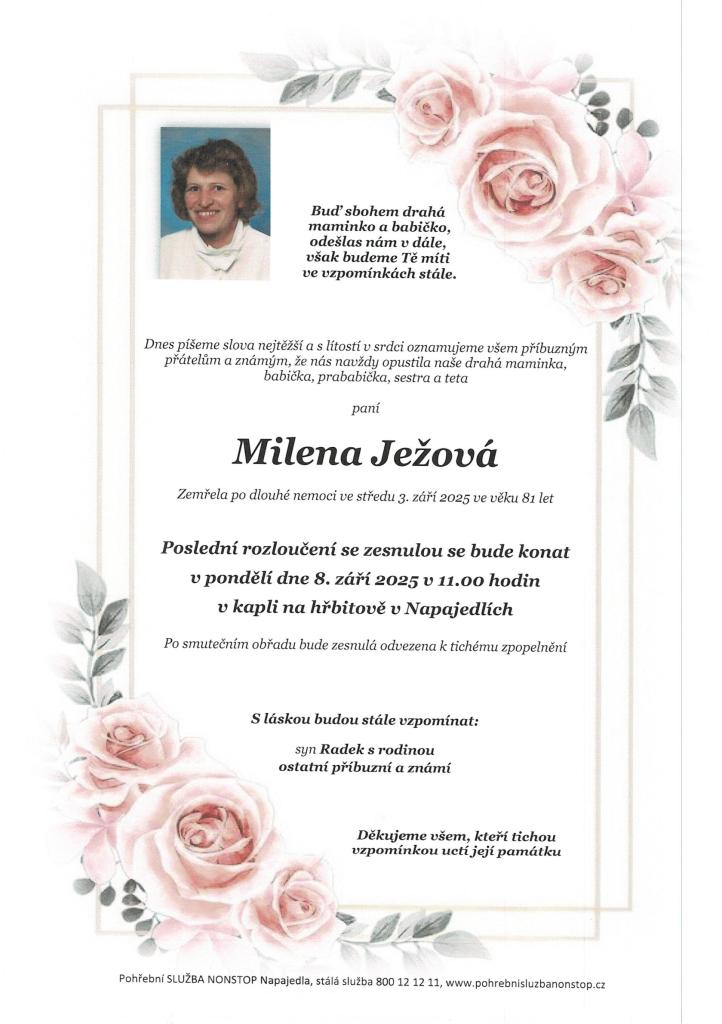 Buď sbohem drahá maminko a babičko, odešlas nám v dále, však budeme Tě míti ve vzpomínkách stále.

Dnes píšeme slova nejtěžší a s lítostí v srdci oznamujeme všem příbuzným přátelům a známým, že nás navždy opustila naše drahá maminka, babička, prababička, sestra a teta

paní

Milena Ježová

Zemřela po dlouhé nemoci ve středu 3. září 2025 ve věku 81 let

Poslední rozloučení se zesnulou se bude konat v pondělí dne 8. září 2025 v 11.00 hodin v kapli na hřbitově v Napajedlích

Po smutečním obřadu bude zesnulá odvezena k tichému zpopelnění

S láskou budou stále vzpomínat:

syn Radek s rodinou
ostatní příbuzní a známí

Děkujeme všem, kteří tichou vzpomínkou uctí její památku

Pohřební SLUŽBA NONSTOP Napajedla, stálá služba 800 12 12 11, www.pohrebnisluzbanonstop.cz